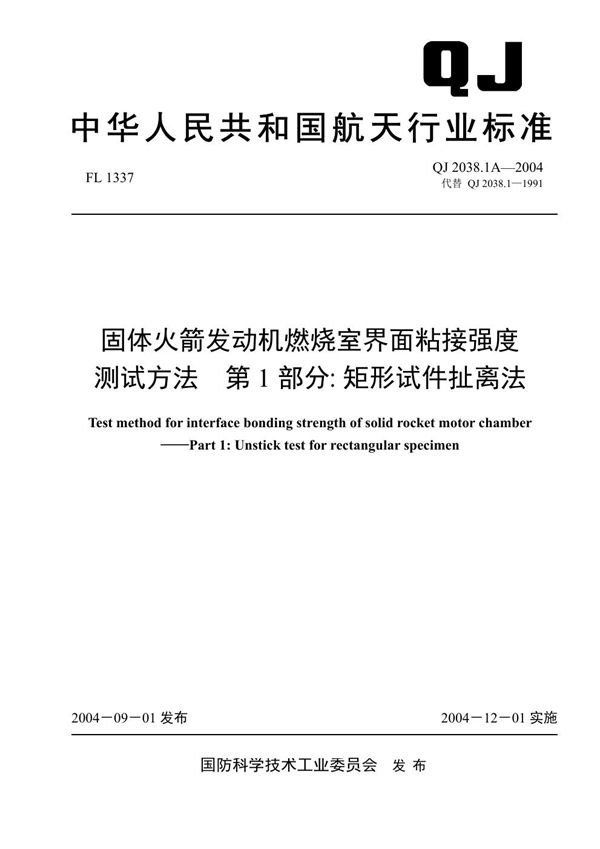 QJ

中华人民共和国航天行业标准

FL 1337

QJ 2038.1A—2004
代替 QJ 2038.1—1991

固体火箭发动机燃烧室界面粘接强度测试方法　第 1 部分: 矩形试件扯离法

Test method for interface bonding strength of solid rocket motor chamber
——Part 1: Unstick test for rectangular specimen

2004－09－01 发布

2004－12－01 实施

国防科学技术工业委员会　发 布